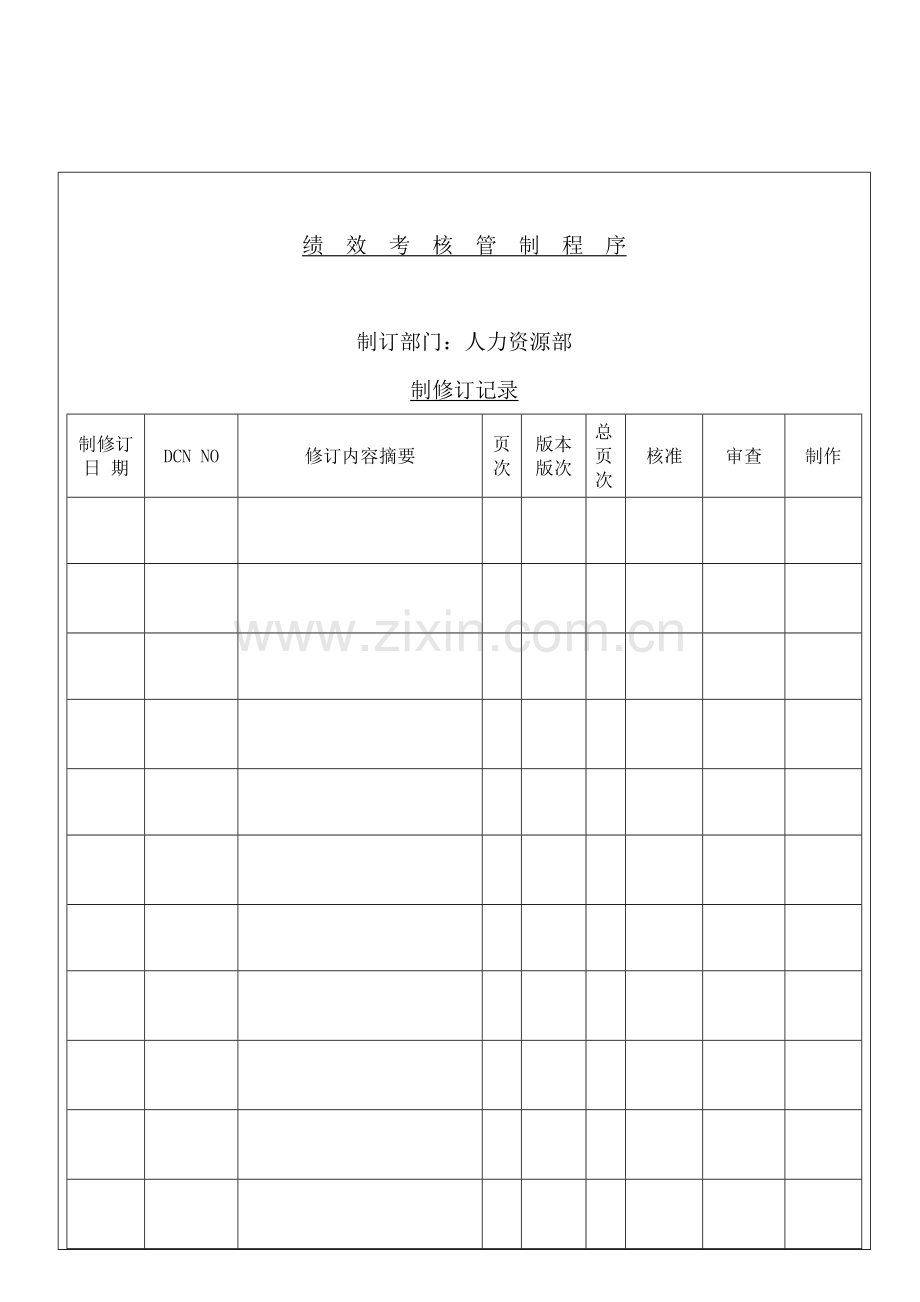 绩 效 考 核 管 制 程 序

制订部门：人力资源部

制修订记录

| 制修订日 期 | DCN NO | 修订内容摘要 | 页次 | 版本版次 | 总页次 | 核准 | 审查 | 制作 |
|---|---|---|---|---|---|---|---|---|
| | | | | | | | | |
| | | | | | | | | |
| | | | | | | | | |
| | | | | | | | | |
| | | | | | | | | |
| | | | | | | | | |
| | | | | | | | | |
| | | | | | | | | |
| | | | | | | | | |
| | | | | | | | | |
| | | | | | | | | |

www.zixin.com.cn